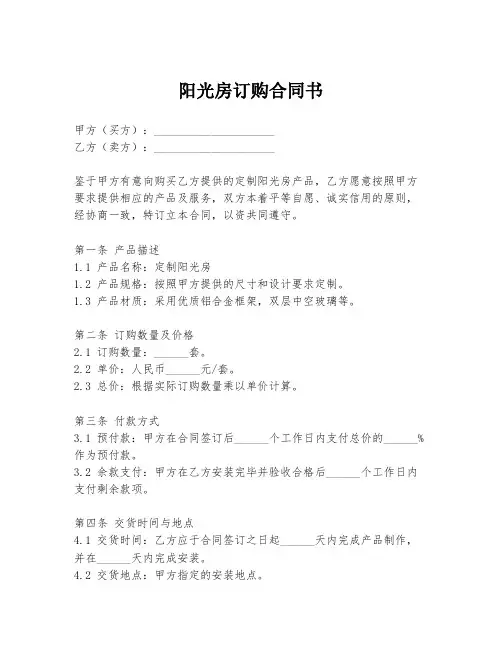 阳光房订购合同书

甲方（买方）：____________________
乙方（卖方）：____________________

鉴于甲方有意向购买乙方提供的定制阳光房产品，乙方愿意按照甲方要求提供相应的产品及服务，双方本着平等自愿、诚实信用的原则，经协商一致，特订立本合同，以资共同遵守。

第一条 产品描述
1.1 产品名称：定制阳光房
1.2 产品规格：按照甲方提供的尺寸和设计要求定制。
1.3 产品材质：采用优质铝合金框架，双层中空玻璃等。

第二条 订购数量及价格
2.1 订购数量：______套。
2.2 单价：人民币______元/套。
2.3 总价：根据实际订购数量乘以单价计算。

第三条 付款方式
3.1 预付款：甲方在合同签订后______个工作日内支付总价的______%作为预付款。
3.2 余款支付：甲方在乙方安装完毕并验收合格后______个工作日内支付剩余款项。

第四条 交货时间与地点
4.1 交货时间：乙方应于合同签订之日起______天内完成产品制作，并在______天内完成安装。
4.2 交货地点：甲方指定的安装地点。